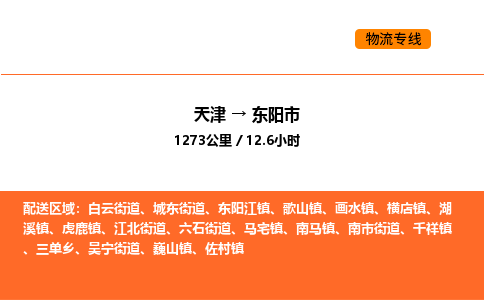 物流专线

天津 → 东阳市

1273公里 / 12.6小时

配送区域：白云街道、城东街道、东阳江镇、歌山镇、画水镇、横店镇、湖溪镇、虎鹿镇、江北街道、六石街道、马宅镇、南马镇、南市街道、千祥镇、三单乡、吴宁街道、巍山镇、佐村镇